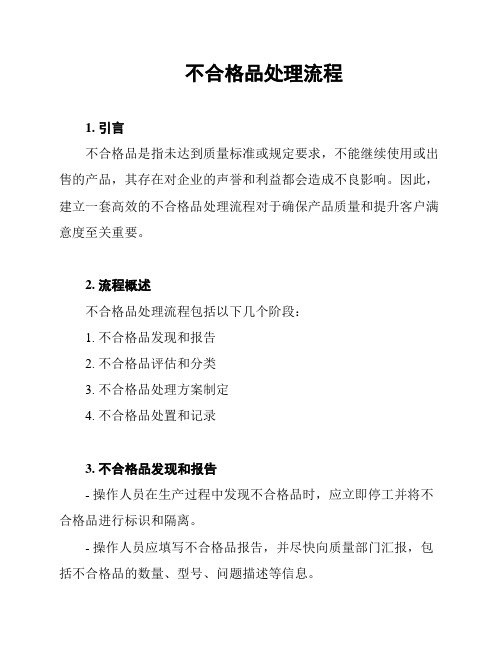 不合格品处理流程

1. 引言

不合格品是指未达到质量标准或规定要求，不能继续使用或出售的产品，其存在对企业的声誉和利益都会造成不良影响。因此，建立一套高效的不合格品处理流程对于确保产品质量和提升客户满意度至关重要。

2. 流程概述

不合格品处理流程包括以下几个阶段：

1. 不合格品发现和报告

2. 不合格品评估和分类

3. 不合格品处理方案制定

4. 不合格品处置和记录

3. 不合格品发现和报告

- 操作人员在生产过程中发现不合格品时，应立即停工并将不合格品进行标识和隔离。

- 操作人员应填写不合格品报告，并尽快向质量部门汇报，包括不合格品的数量、型号、问题描述等信息。